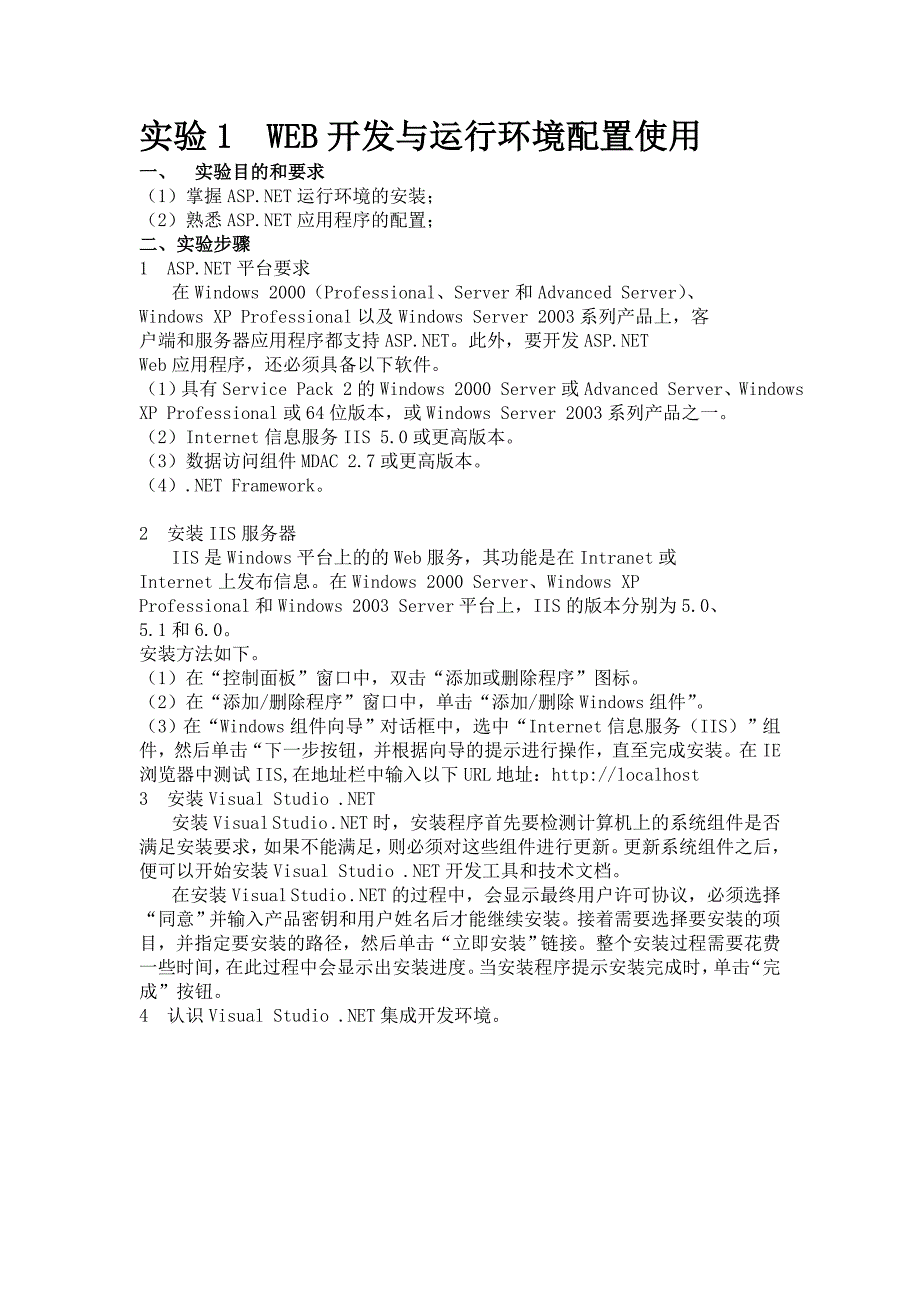 实验1　WEB开发与运行环境配置使用

一、　实验目的和要求

（1）掌握ASP.NET运行环境的安装；

（2）熟悉ASP.NET应用程序的配置；

二、实验步骤

1　ASP.NET平台要求

在Windows 2000（Professional、Server和Advanced Server）、Windows XP Professional以及Windows Server 2003系列产品上，客户端和服务器应用程序都支持ASP.NET。此外，要开发ASP.NET Web应用程序，还必须具备以下软件。

（1）具有Service Pack 2的Windows 2000 Server或Advanced Server、Windows XP Professional或64位版本，或Windows Server 2003系列产品之一。

（2）Internet信息服务IIS 5.0或更高版本。

（3）数据访问组件MDAC 2.7或更高版本。

（4）.NET Framework。

2　安装IIS服务器

IIS是Windows平台上的的Web服务，其功能是在Intranet或Internet上发布信息。在Windows 2000 Server、Windows XP Professional和Windows 2003 Server平台上，IIS的版本分别为5.0、5.1和6.0。

安装方法如下。

（1）在“控制面板”窗口中，双击“添加或删除程序”图标。

（2）在“添加/删除程序”窗口中，单击“添加/删除Windows组件”。

（3）在“Windows组件向导”对话框中，选中“Internet信息服务（IIS）”组件，然后单击“下一步按钮，并根据向导的提示进行操作，直至完成安装。在IE浏览器中测试IIS,在地址栏中输入以下URL地址：http://localhost

3　安装Visual Studio .NET

安装Visual Studio.NET时，安装程序首先要检测计算机上的系统组件是否满足安装要求，如果不能满足，则必须对这些组件进行更新。更新系统组件之后，便可以开始安装Visual Studio .NET开发工具和技术文档。

在安装Visual Studio.NET的过程中，会显示最终用户许可协议，必须选择“同意”并输入产品密钥和用户姓名后才能继续安装。接着需要选择要安装的项目，并指定要安装的路径，然后单击“立即安装”链接。整个安装过程需要花费一些时间，在此过程中会显示出安装进度。当安装程序提示安装完成时，单击“完成”按钮。

4　认识Visual Studio .NET集成开发环境。